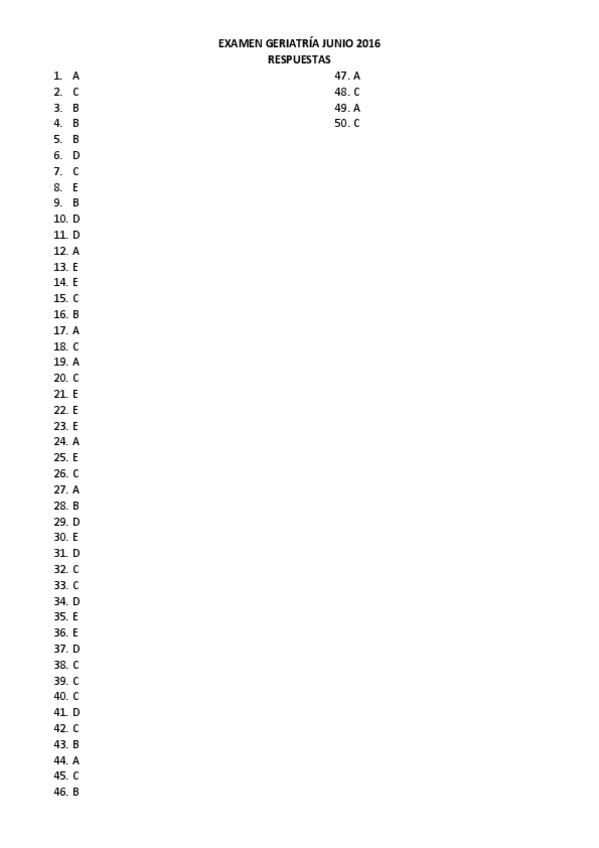 EXAMEN GERIATRÍA JUNIO 2016
RESPUESTAS

1. A
2. C
3. B
4. B
5. B
6. D
7. C
8. E
9. B
10. D
11. D
12. A
13. E
14. E
15. C
16. B
17. A
18. C
19. A
20. C
21. E
22. E
23. E
24. A
25. E
26. C
27. A
28. B
29. D
30. E
31. D
32. C
33. C
34. D
35. E
36. E
37. D
38. C
39. C
40. C
41. D
42. C
43. B
44. A
45. C
46. B

47. A
48. C
49. A
50. C